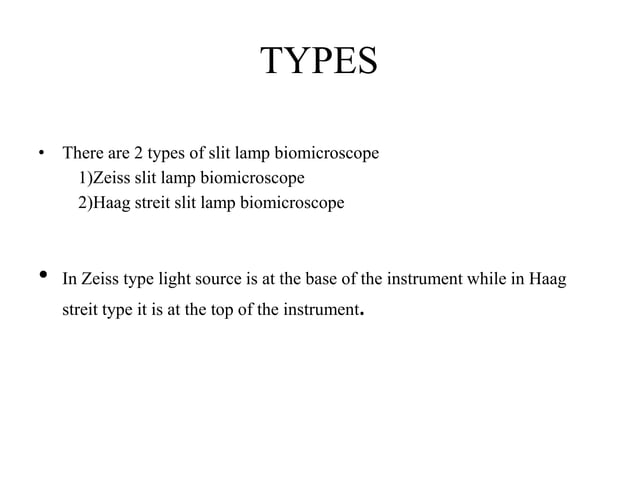 TYPES

• There are 2 types of slit lamp biomicroscope
1)Zeiss slit lamp biomicroscope
2)Haag streit slit lamp biomicroscope

• In Zeiss type light source is at the base of the instrument while in Haag streit type it is at the top of the instrument.